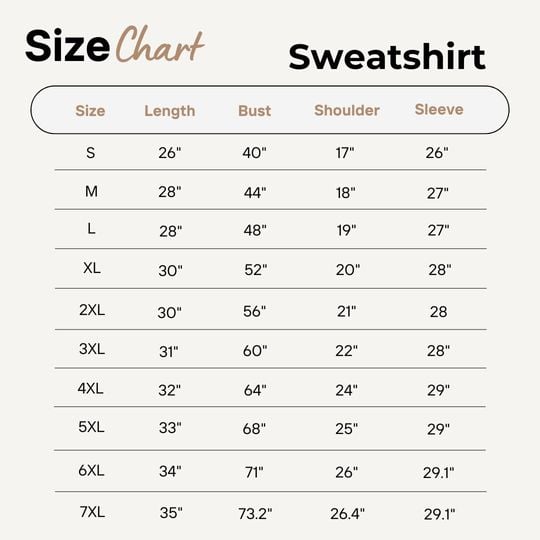 Size Chart

Sweatshirt

| Size | Length | Bust | Shoulder | Sleeve |
|---|---|---|---|---|
| S | 26" | 40" | 17" | 26" |
| M | 28" | 44" | 18" | 27" |
| L | 28" | 48" | 19" | 27" |
| XL | 30" | 52" | 20" | 28" |
| 2XL | 30" | 56" | 21" | 28 |
| 3XL | 31" | 60" | 22" | 28" |
| 4XL | 32" | 64" | 24" | 29" |
| 5XL | 33" | 68" | 25" | 29" |
| 6XL | 34" | 71" | 26" | 29.1" |
| 7XL | 35" | 73.2" | 26.4" | 29.1" |